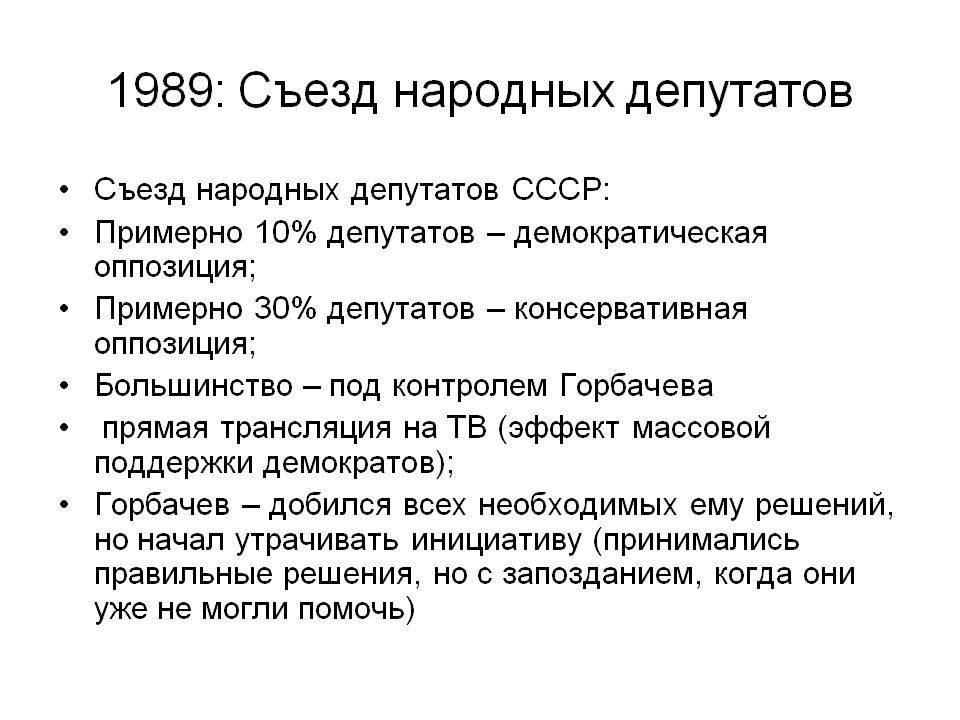 1989: Съезд народных депутатов

• Съезд народных депутатов СССР:
• Примерно 10% депутатов – демократическая оппозиция;
• Примерно 30% депутатов – консервативная оппозиция;
• Большинство – под контролем Горбачева
• прямая трансляция на ТВ (эффект массовой поддержки демократов);
• Горбачев – добился всех необходимых ему решений, но начал утрачивать инициативу (принимались правильные решения, но с запозданием, когда они уже не могли помочь)